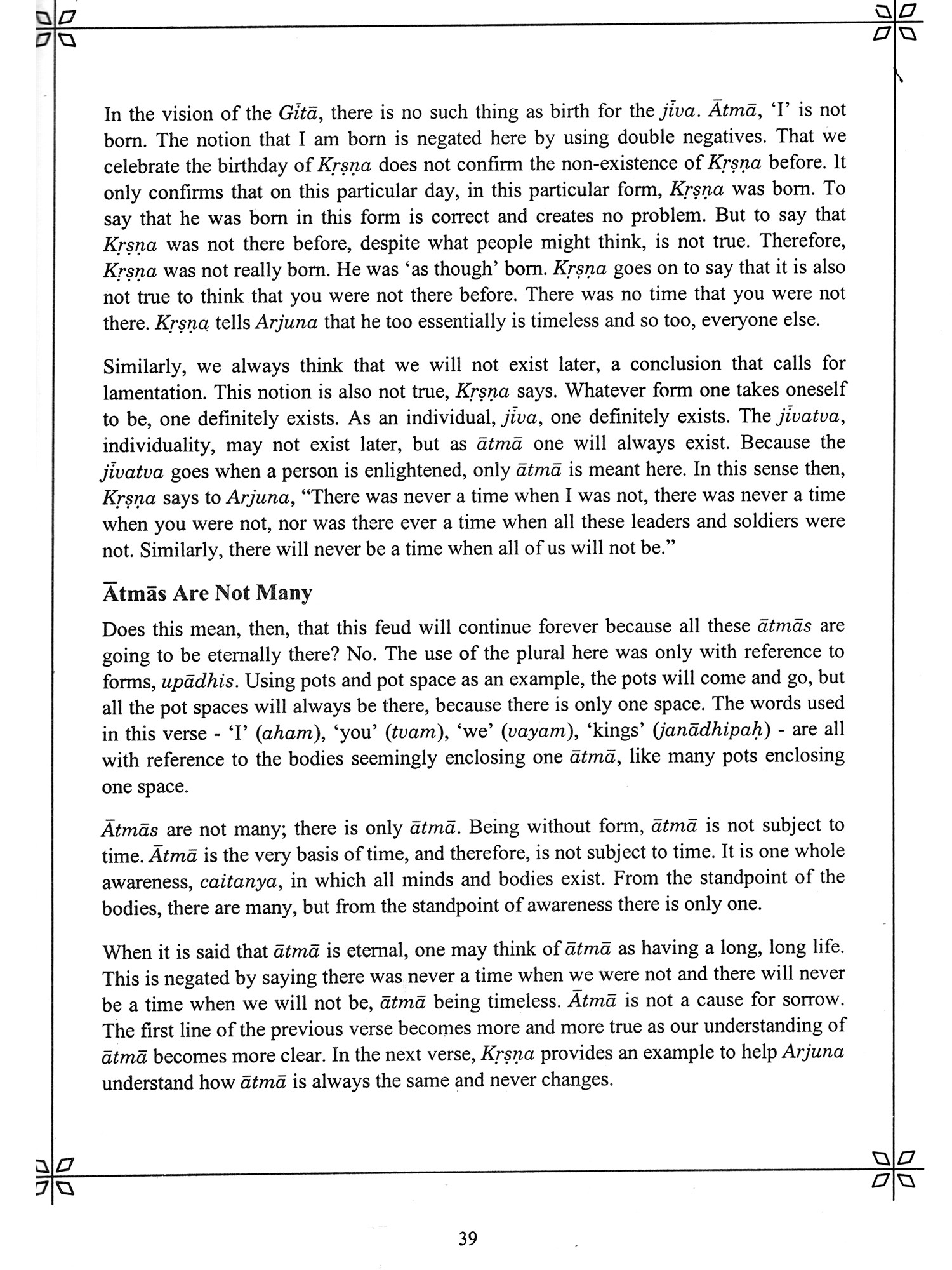 In the vision of the Gītā, there is no such thing as birth for the jīva. Ātmā, 'I' is not born. The notion that I am born is negated here by using double negatives. That we celebrate the birthday of Kṛṣṇa does not confirm the non-existence of Kṛṣṇa before. It only confirms that on this particular day, in this particular form, Kṛṣṇa was born. To say that he was born in this form is correct and creates no problem. But to say that Kṛṣṇa was not there before, despite what people might think, is not true. Therefore, Kṛṣṇa was not really born. He was 'as though' born. Kṛṣṇa goes on to say that it is also not true to think that you were not there before. There was no time that you were not there. Kṛṣṇa tells Arjuna that he too essentially is timeless and so too, everyone else.

Similarly, we always think that we will not exist later, a conclusion that calls for lamentation. This notion is also not true, Kṛṣṇa says. Whatever form one takes oneself to be, one definitely exists. As an individual, jīva, one definitely exists. The jīvatva, individuality, may not exist later, but as ātmā one will always exist. Because the jīvatva goes when a person is enlightened, only ātmā is meant here. In this sense then, Kṛṣṇa says to Arjuna, "There was never a time when I was not, there was never a time when you were not, nor was there ever a time when all these leaders and soldiers were not. Similarly, there will never be a time when all of us will not be."

Ātmās Are Not Many

Does this mean, then, that this feud will continue forever because all these ātmās are going to be eternally there? No. The use of the plural here was only with reference to forms, upādhis. Using pots and pot space as an example, the pots will come and go, but all the pot spaces will always be there, because there is only one space. The words used in this verse - 'I' (aham), 'you' (tvam), 'we' (vayam), 'kings' (janādhipaḥ) - are all with reference to the bodies seemingly enclosing one ātmā, like many pots enclosing one space.

Ātmās are not many; there is only ātmā. Being without form, ātmā is not subject to time. Ātmā is the very basis of time, and therefore, is not subject to time. It is one whole awareness, caitanya, in which all minds and bodies exist. From the standpoint of the bodies, there are many, but from the standpoint of awareness there is only one.

When it is said that ātmā is eternal, one may think of ātmā as having a long, long life. This is negated by saying there was never a time when we were not and there will never be a time when we will not be, ātmā being timeless. Ātmā is not a cause for sorrow. The first line of the previous verse becomes more and more true as our understanding of ātmā becomes more clear. In the next verse, Kṛṣṇa provides an example to help Arjuna understand how ātmā is always the same and never changes.

39